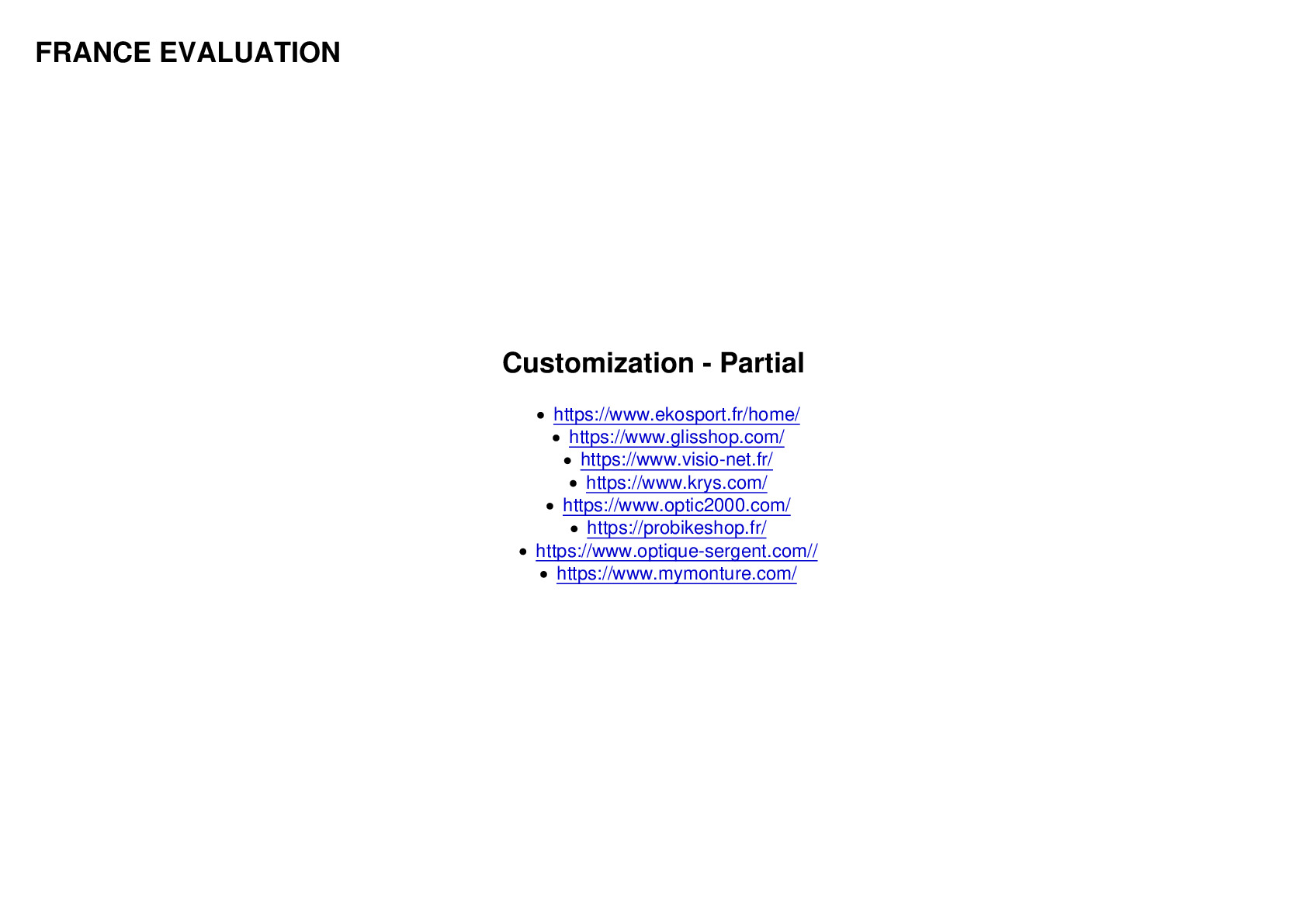 FRANCE EVALUATION

Customization - Partial

• https://www.ekosport.fr/home/
• https://www.glisshop.com/
• https://www.visio-net.fr/
• https://www.krys.com/
• https://www.optic2000.com/
• https://probikeshop.fr/
• https://www.optique-sergent.com//
• https://www.mymonture.com/